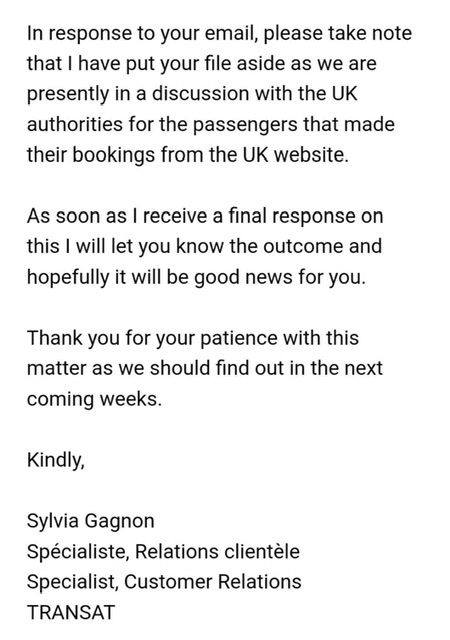 In response to your email, please take note that I have put your file aside as we are presently in a discussion with the UK authorities for the passengers that made their bookings from the UK website.

As soon as I receive a final response on this I will let you know the outcome and hopefully it will be good news for you.

Thank you for your patience with this matter as we should find out in the next coming weeks.

Kindly,

Sylvia Gagnon
Spécialiste, Relations clientèle
Specialist, Customer Relations
TRANSAT